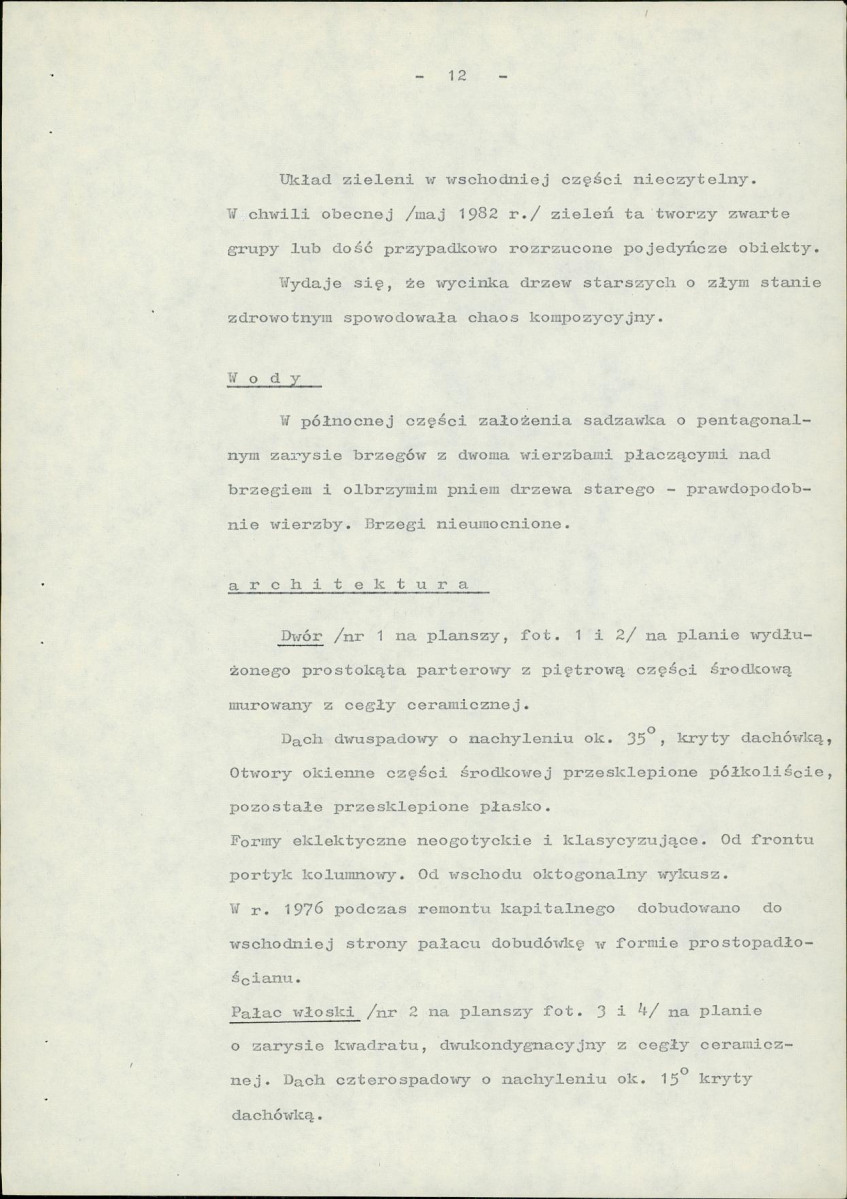 - 12 -

Układ zieleni w wschodniej części nieczytelny. W chwili obecnej /maj 1982 r./ zieleń ta tworzy zwarte grupy lub dość przypadkowo rozrzucone pojedyńcze obiekty.

Wydaje się, że wycinka drzew starszych o złym stanie zdrowotnym spowodowała chaos kompozycyjny.

W o d y

W północnej części założenia sadzawka o pentagonalnym zarysie brzegów z dwoma wierzbami płaczącymi nad brzegiem i olbrzymim pniem drzewa starego - prawdopodobnie wierzby. Brzegi nieumocnione.

a r c h i t e k t u r a

Dwór /nr 1 na planszy, fot. 1 i 2/ na planie wydłużonego prostokąta parterowy z piętrową części środkową murowany z cegły ceramicznej.

Dach dwuspadowy o nachyleniu ok. 35°, kryty dachówką, Otwory okienne części środkowej przesklepione półkoliście, pozostałe przesklepione płasko.

Formy eklektyczne neogotyckie i klasycyzujące. Od frontu portyk kolumnowy. Od wschodu oktogonalny wykusz.

W r. 1976 podczas remontu kapitalnego dobudowano do wschodniej strony pałacu dobudówkę w formie prostopadłościanu.

Pałac włoski /nr 2 na planszy fot. 3 i 4/ na planie o zarysie kwadratu, dwukondygnacyjny z cegły ceramicznej. Dach czterospadowy o nachyleniu ok. 15° kryty dachówką.